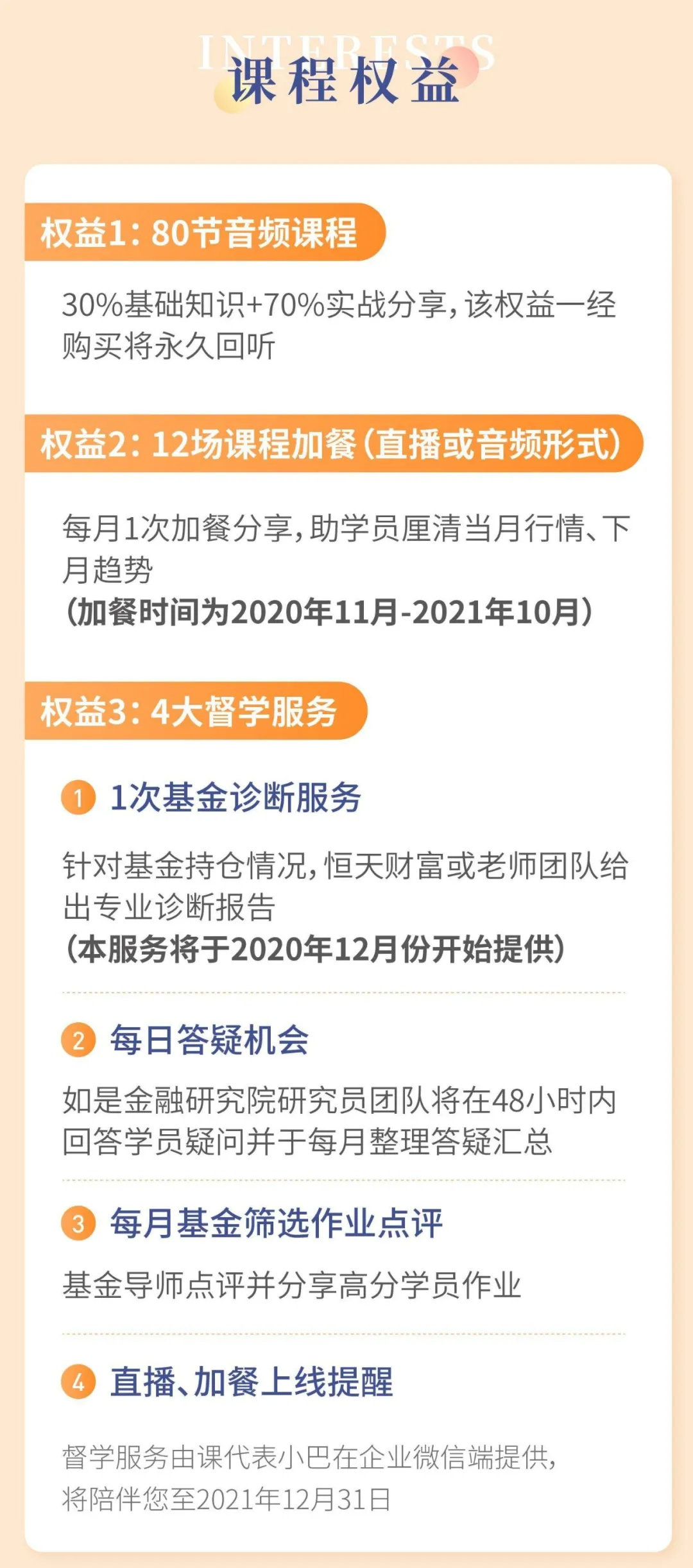 INTERESTS
课程权益

权益1：80节音频课程

30%基础知识+70%实战分享，该权益一经购买将永久回听

权益2：12场课程加餐（直播或音频形式）

每月1次加餐分享，助学员厘清当月行情、下月趋势
（加餐时间为2020年11月-2021年10月）

权益3：4大督学服务

1 1次基金诊断服务

针对基金持仓情况，恒天财富或老师团队给出专业诊断报告
（本服务将于2020年12月份开始提供）

2 每日答疑机会

如是金融研究院研究员团队将在48小时内回答学员疑问并于每月整理答疑汇总

3 每月基金筛选作业点评

基金导师点评并分享高分学员作业

4 直播、加餐上线提醒

督学服务由课代表小巴在企业微信端提供，将陪伴您至2021年12月31日